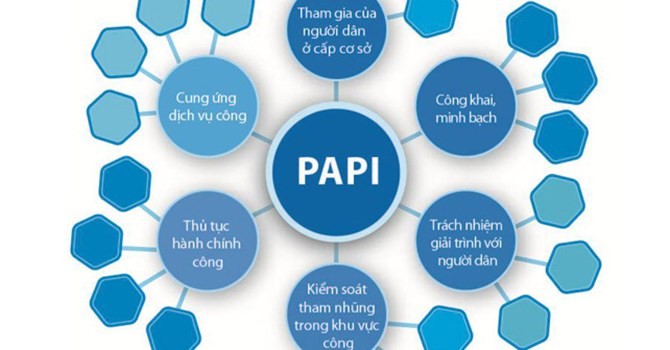 Tham gia của người dân ở cấp cơ sở

Cung ứng dịch vụ công

Công khai, minh bạch

PAPI

Thủ tục hành chính công

Trách nhiệm giải trình với người dân

Kiểm soát tham nhũng trong khu vực công